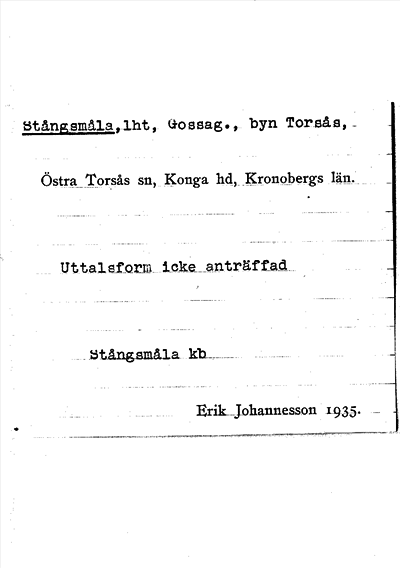 Stångsmåla,lht, Gossag., byn Torsås,

Östra Torsås sn, Konga hd, Kronobergs län.

Uttalsform icke anträffad

Stångsmåla kb

Erik Johannesson 1935.